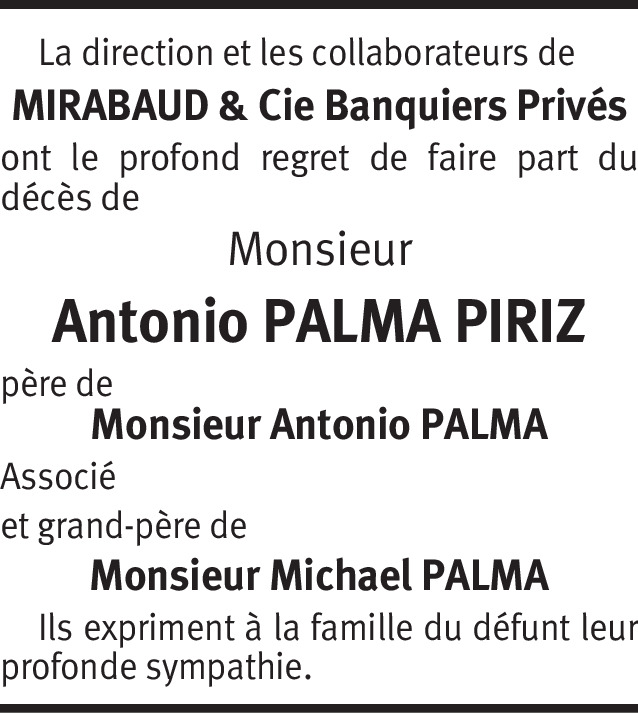 La direction et les collaborateurs de

MIRABAUD & Cie Banquiers Privés

ont le profond regret de faire part du décès de

Monsieur

Antonio PALMA PIRIZ

père de

Monsieur Antonio PALMA

Associé

et grand-père de

Monsieur Michael PALMA

Ils expriment à la famille du défunt leur profonde sympathie.